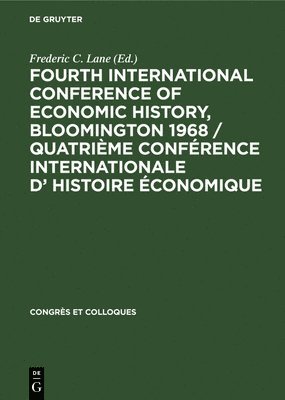 DE GRUYTER

Frederic C. Lane (Ed.)

FOURTH INTERNATIONAL CONFERENCE OF ECONOMIC HISTORY, BLOOMINGTON 1968 / QUATRIÈME CONFÉRENCE INTERNATIONALE D' HISTOIRE ÉCONOMIQUE

CONGRÈS ET COLLOQUES

DE G